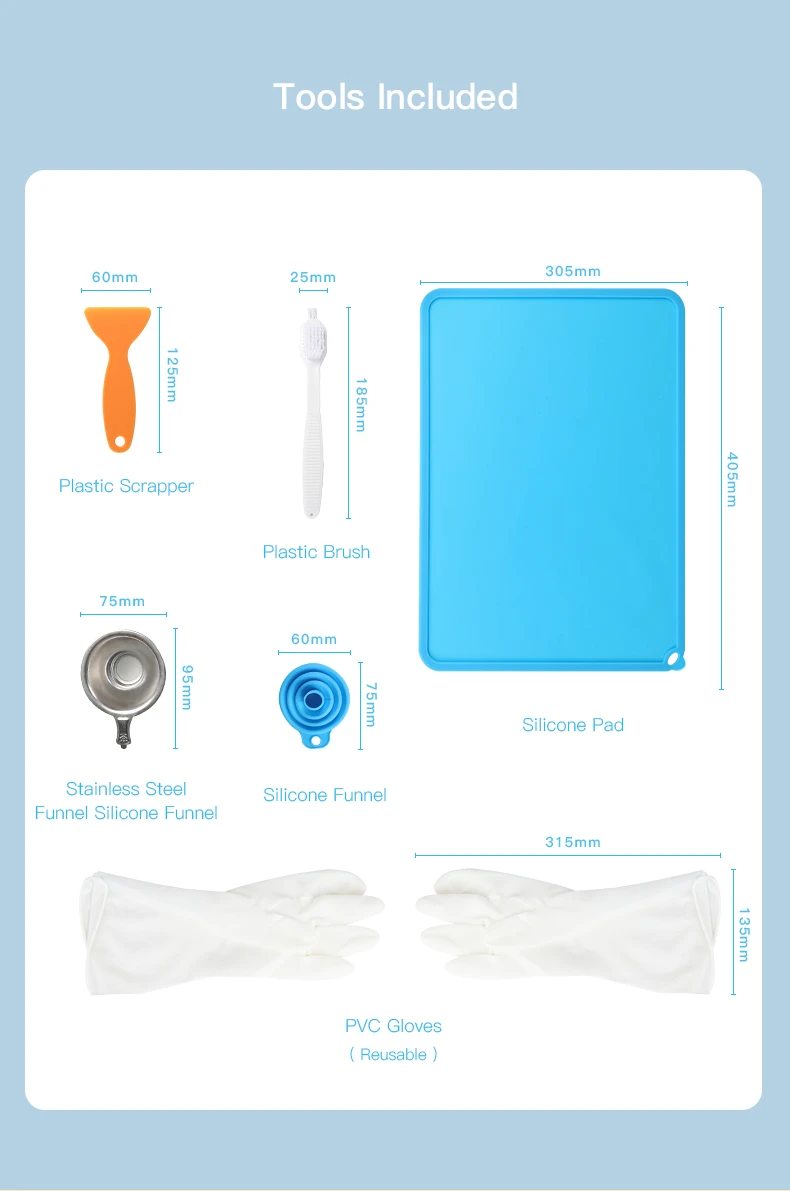 Tools Included

60mm
125mm
Plastic Scrapper

25mm
185mm
Plastic Brush

305mm
405mm
Silicone Pad

75mm
95mm
Stainless Steel Funnel Silicone Funnel

60mm
75mm
Silicone Funnel

315mm
135mm
PVC Gloves
( Reusable )